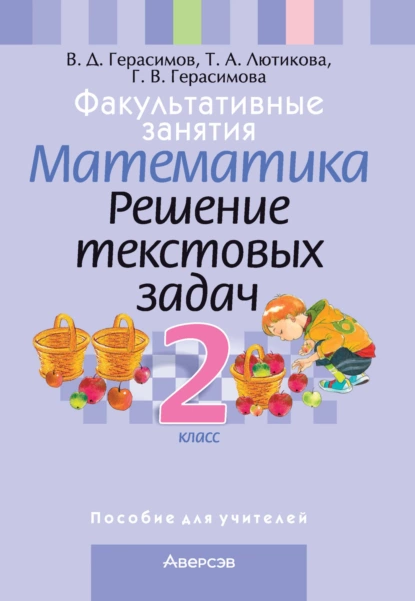 В. Д. Герасимов, Т. А. Лютикова, Г. В. Герасимова

Факультативные занятия

Математика

Решение текстовых задач

2

класс

Пособие для учителей

Аверсэв